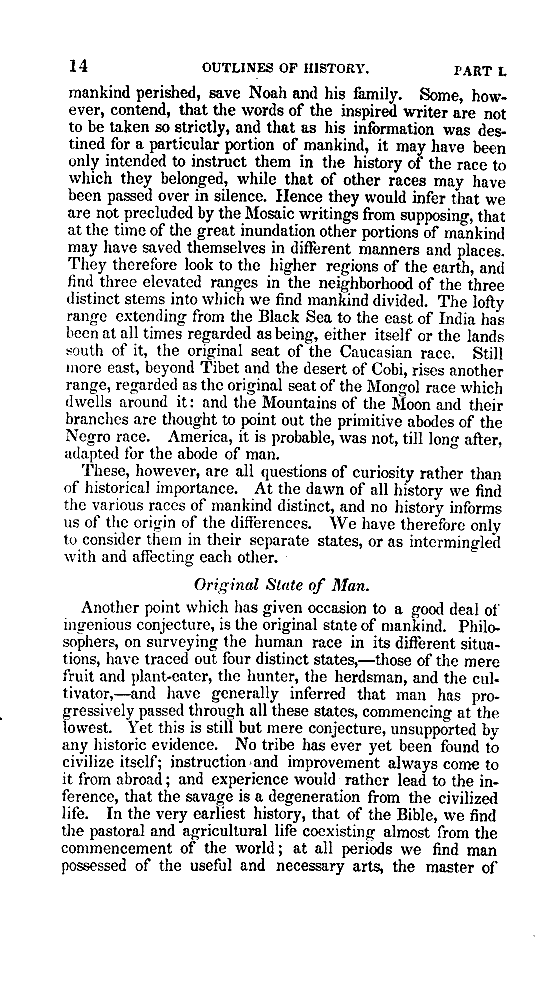 14 OUTLINES OF HISTORY. PART I.

mankind perished, save Noah and his family. Some, however, contend, that the words of the inspired writer are not to be taken so strictly, and that as his information was destined for a particular portion of mankind, it may have been only intended to instruct them in the history of the race to which they belonged, while that of other races may have been passed over in silence. Hence they would infer that we are not precluded by the Mosaic writings from supposing, that at the time of the great inundation other portions of mankind may have saved themselves in different manners and places. They therefore look to the higher regions of the earth, and find three elevated ranges in the neighborhood of the three distinct stems into which we find mankind divided. The lofty range extending from the Black Sea to the east of India has been at all times regarded as being, either itself or the lands south of it, the original seat of the Caucasian race. Still more east, beyond Tibet and the desert of Cobi, rises another range, regarded as the original seat of the Mongol race which dwells around it: and the Mountains of the Moon and their branches are thought to point out the primitive abodes of the Negro race. America, it is probable, was not, till long after, adapted for the abode of man.

These, however, are all questions of curiosity rather than of historical importance. At the dawn of all history we find the various races of mankind distinct, and no history informs us of the origin of the differences. We have therefore only to consider them in their separate states, or as intermingled with and affecting each other.

Original State of Man.

Another point which has given occasion to a good deal of ingenious conjecture, is the original state of mankind. Philosophers, on surveying the human race in its different situations, have traced out four distinct states,—those of the mere fruit and plant-eater, the hunter, the herdsman, and the cultivator,—and have generally inferred that man has progressively passed through all these states, commencing at the lowest. Yet this is still but mere conjecture, unsupported by any historic evidence. No tribe has ever yet been found to civilize itself; instruction and improvement always come to it from abroad; and experience would rather lead to the inference, that the savage is a degeneration from the civilized life. In the very earliest history, that of the Bible, we find the pastoral and agricultural life coexisting almost from the commencement of the world; at all periods we find man possessed of the useful and necessary arts, the master of